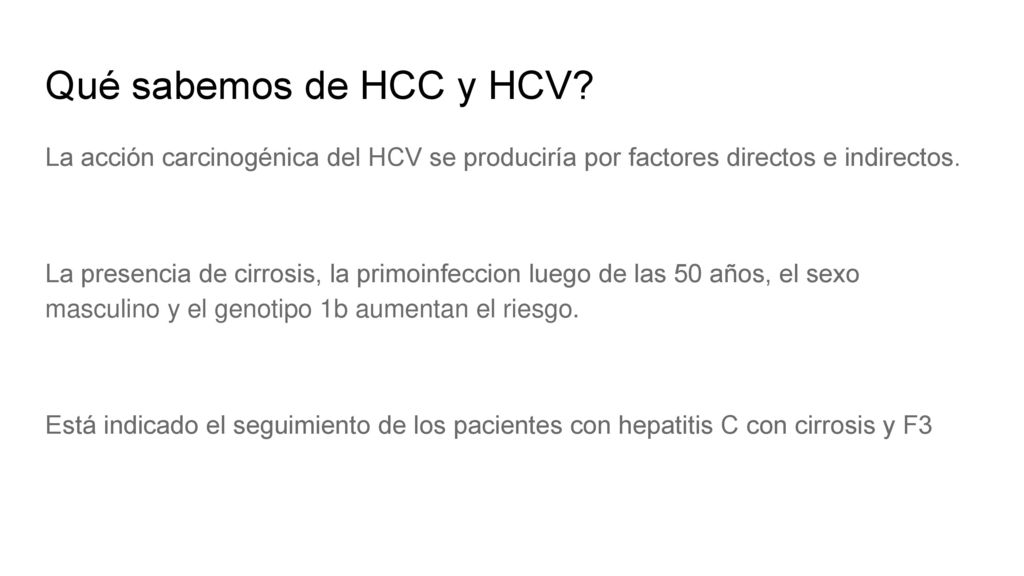 Qué sabemos de HCC y HCV?

La acción carcinogénica del HCV se produciría por factores directos e indirectos.

La presencia de cirrosis, la primoinfeccion luego de las 50 años, el sexo masculino y el genotipo 1b aumentan el riesgo.

Está indicado el seguimiento de los pacientes con hepatitis C con cirrosis y F3